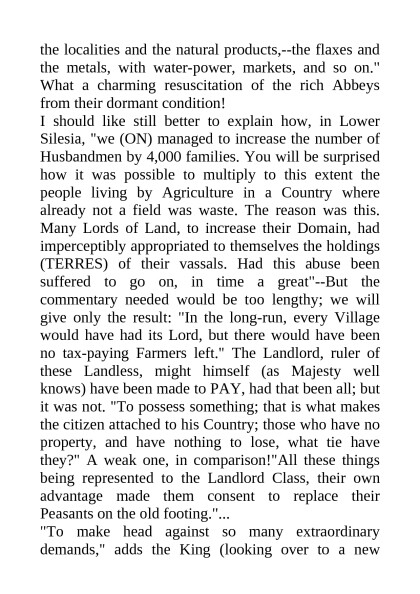 the localities and the natural products,--the flaxes and the metals, with water-power, markets, and so on." What a charming resuscitation of the rich Abbeys from their dormant condition!

I should like still better to explain how, in Lower Silesia, "we (ON) managed to increase the number of Husbandmen by 4,000 families. You will be surprised how it was possible to multiply to this extent the people living by Agriculture in a Country where already not a field was waste. The reason was this. Many Lords of Land, to increase their Domain, had imperceptibly appropriated to themselves the holdings (TERRES) of their vassals. Had this abuse been suffered to go on, in time a great"--But the commentary needed would be too lengthy; we will give only the result: "In the long-run, every Village would have had its Lord, but there would have been no tax-paying Farmers left." The Landlord, ruler of these Landless, might himself (as Majesty well knows) have been made to PAY, had that been all; but it was not. "To possess something; that is what makes the citizen attached to his Country; those who have no property, and have nothing to lose, what tie have they?" A weak one, in comparison!"All these things being represented to the Landlord Class, their own advantage made them consent to replace their Peasants on the old footing."...

"To make head against so many extraordinary demands," adds the King (looking over to a new